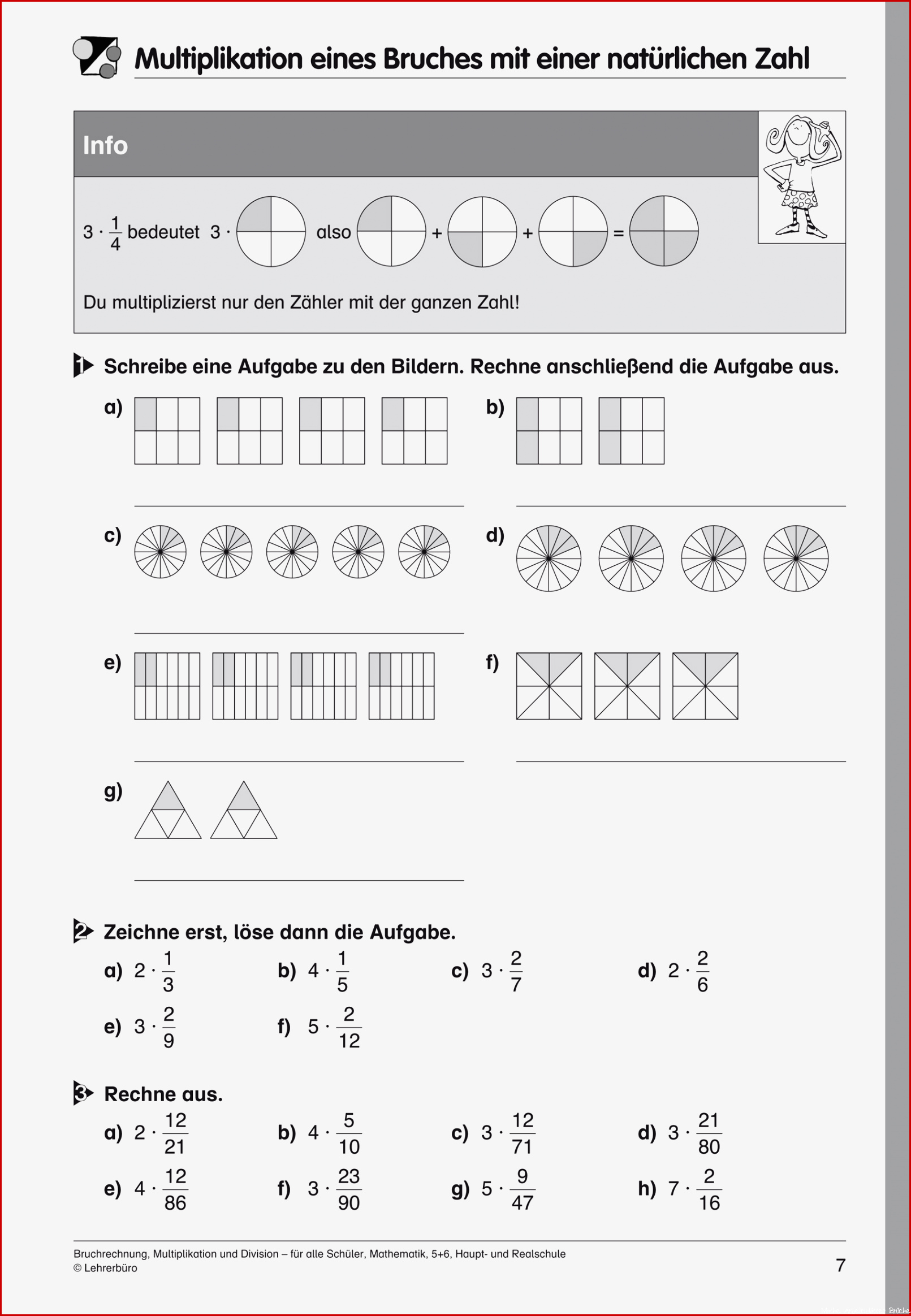 Multiplikation eines Bruches mit einer natürlichen Zahl

Info

$3 \cdot \frac{1}{4}$ bedeutet $3 \cdot$ also + + =

Du multiplizierst nur den Zähler mit der ganzen Zahl!

1 Schreibe eine Aufgabe zu den Bildern. Rechne anschließend die Aufgabe aus.

a)

b)

c)

d)

e)

f)

g)

2 Zeichne erst, löse dann die Aufgabe.

a) $2 \cdot \frac{1}{3}$ b) $4 \cdot \frac{1}{5}$ c) $3 \cdot \frac{2}{7}$ d) $2 \cdot \frac{2}{6}$

e) $3 \cdot \frac{2}{9}$ f) $5 \cdot \frac{2}{12}$

3 Rechne aus.

a) $2 \cdot \frac{12}{21}$ b) $4 \cdot \frac{5}{10}$ c) $3 \cdot \frac{12}{71}$ d) $3 \cdot \frac{21}{80}$

e) $4 \cdot \frac{12}{86}$ f) $3 \cdot \frac{23}{90}$ g) $5 \cdot \frac{9}{47}$ h) $7 \cdot \frac{2}{16}$

Bruchrechnung, Multiplikation und Division – für alle Schüler, Mathematik, 5+6, Haupt- und Realschule
© Lehrerbüro

7